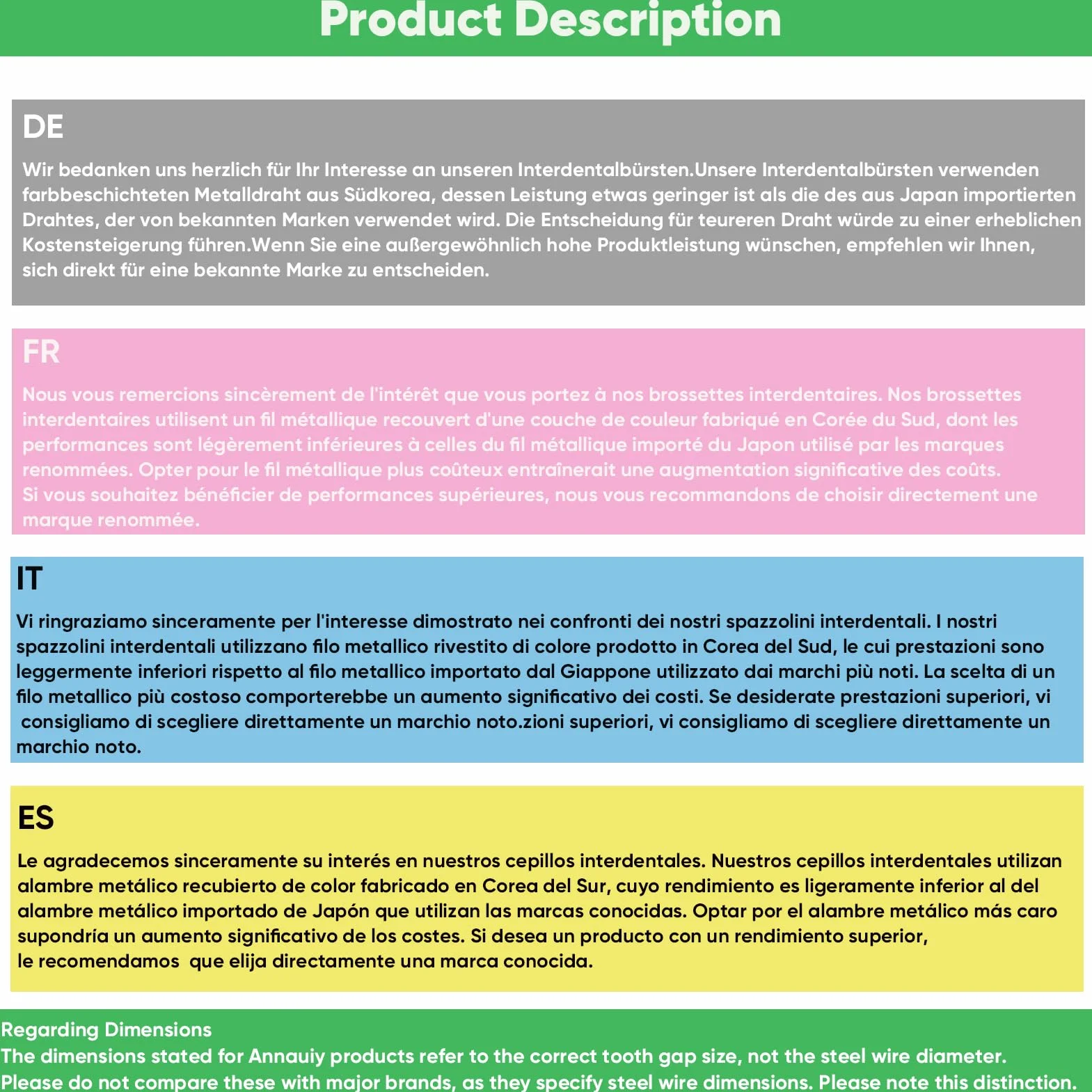 Product Description

DE

Wir bedanken uns herzlich für Ihr Interesse an unseren Interdentalbürsten.Unsere Interdentalbürsten verwenden farbbeschichteten Metalldraht aus Südkorea, dessen Leistung etwas geringer ist als die des aus Japan importierten Drahtes, der von bekannten Marken verwendet wird. Die Entscheidung für teureren Draht würde zu einer erheblichen Kostensteigerung führen.Wenn Sie eine außergewöhnlich hohe Produktleistung wünschen, empfehlen wir Ihnen, sich direkt für eine bekannte Marke zu entscheiden.

FR

Nous vous remercions sincèrement de l'intérêt que vous portez à nos brossettes interdentaires. Nos brossettes interdentaires utilisent un fil métallique recouvert d'une couche de couleur fabriqué en Corée du Sud, dont les performances sont légèrement inférieures à celles du fil métallique importé du Japon utilisé par les marques renommées. Opter pour le fil métallique plus coûteux entraînerait une augmentation significative des coûts.
Si vous souhaitez bénéficier de performances supérieures, nous vous recommandons de choisir directement une marque renommée.

IT

Vi ringraziamo sinceramente per l'interesse dimostrato nei confronti dei nostri spazzolini interdentali. I nostri spazzolini interdentali utilizzano filo metallico rivestito di colore prodotto in Corea del Sud, le cui prestazioni sono leggermente inferiori rispetto al filo metallico importato dal Giappone utilizzato dai marchi più noti. La scelta di un filo metallico più costoso comporterebbe un aumento significativo dei costi. Se desiderate prestazioni superiori, vi consigliamo di scegliere direttamente un marchio noto.zioni superiori, vi consigliamo di scegliere direttamente un marchio noto.

ES

Le agradecemos sinceramente su interés en nuestros cepillos interdentales. Nuestros cepillos interdentales utilizan alambre metálico recubierto de color fabricado en Corea del Sur, cuyo rendimiento es ligeramente inferior al del alambre metálico importado de Japón que utilizan las marcas conocidas. Optar por el alambre metálico más caro supondría un aumento significativo de los costes. Si desea un producto con un rendimiento superior,
le recomendamos que elija directamente una marca conocida.

Regarding Dimensions
The dimensions stated for Annauiy products refer to the correct tooth gap size, not the steel wire diameter.
Please do not compare these with major brands, as they specify steel wire dimensions. Please note this distinction.